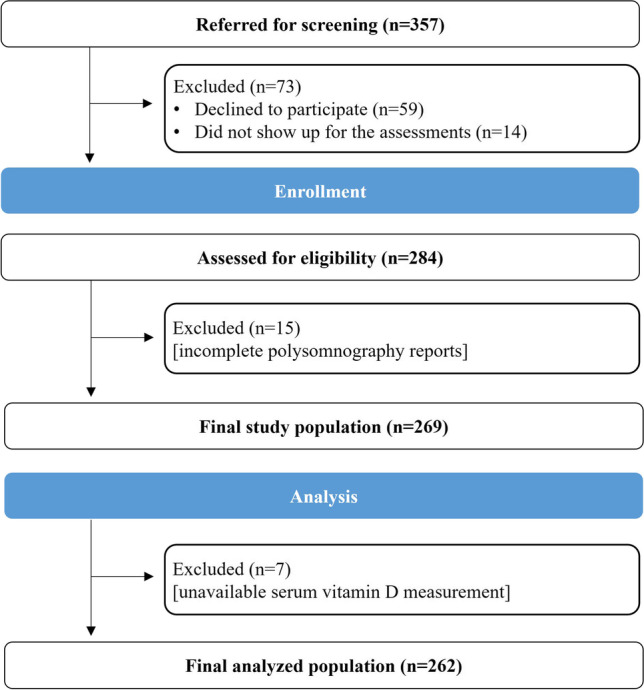 Referred for screening (n=357)

Excluded (n=73)
• Declined to participate (n=59)
• Did not show up for the assessments (n=14)

Enrollment

Assessed for eligibility (n=284)

Excluded (n=15)
[incomplete polysomnography reports]

Final study population (n=269)

Analysis

Excluded (n=7)
[unavailable serum vitamin D measurement]

Final analyzed population (n=262)